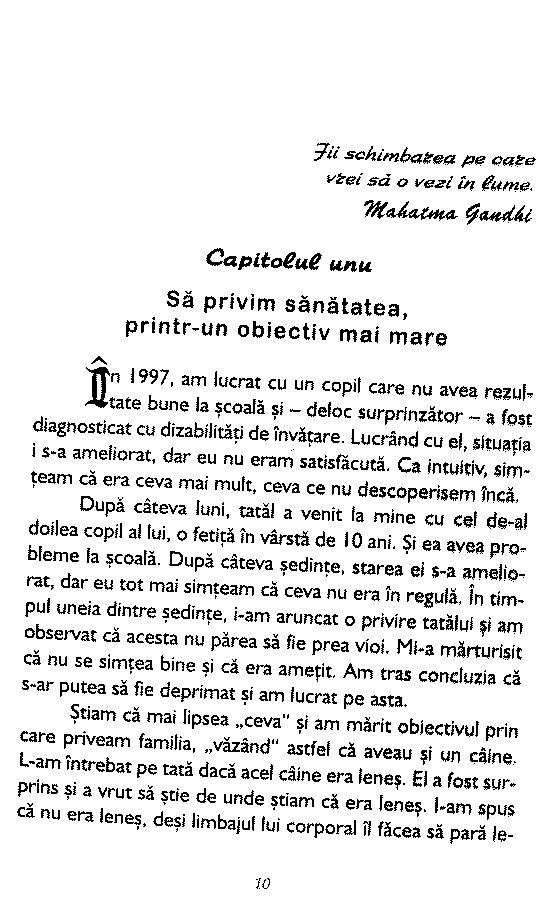 Fii schimbarea pe care vrei să o vezi în lume.
Mahatma Gandhi

Capitolul unu

Să privim sănătatea, printr-un obiectiv mai mare

În 1997, am lucrat cu un copil care nu avea rezultate bune la școală și – deloc surprinzător – a fost diagnosticat cu dizabilități de învățare. Lucrând cu el, situația i s-a ameliorat, dar eu nu eram satisfăcută. Ca intuitiv, simțeam că era ceva mai mult, ceva ce nu descoperisem încă.

După câteva luni, tatăl a venit la mine cu cel de-al doilea copil al lui, o fetiță în vârstă de 10 ani. Și ea avea probleme la școală. După câteva ședințe, starea ei s-a ameliorat, dar eu tot mai simțeam că ceva nu era în regulă. În timpul uneia dintre ședințe, i-am aruncat o privire tatălui și am observat că acesta nu părea să fie prea vioi. Mi-a mărturisit că nu se simțea bine și că era amețit. Am tras concluzia că s-ar putea să fie deprimat și am lucrat pe asta.

Știam că mai lipsea „ceva" și am mărit obiectivul prin care priveam familia, „văzând" astfel că aveau și un câine. L-am întrebat pe tată dacă acel câine era leneș. El a fost surprins și a vrut să știe de unde știam că era leneș. I-am spus că nu era leneș, deși limbajul lui corporal îl făcea să pară le-

10